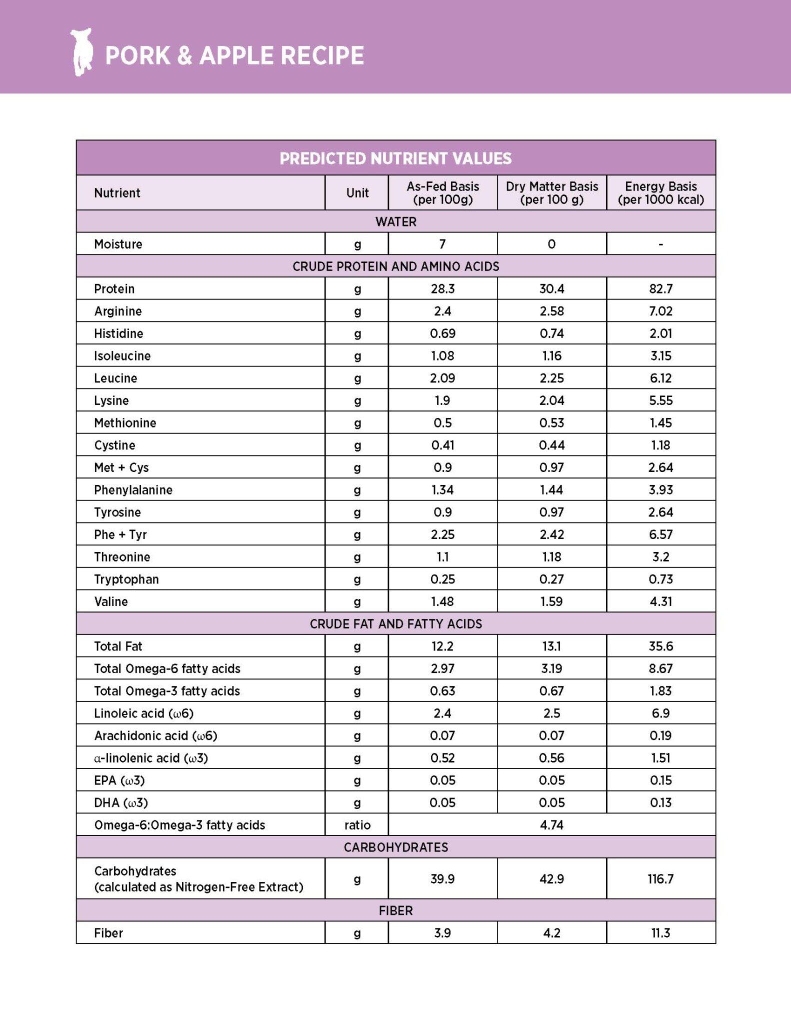 PORK & APPLE RECIPE

PREDICTED NUTRIENT VALUES

| Nutrient | Unit | As-Fed Basis (per 100g) | Dry Matter Basis (per 100 g) | Energy Basis (per 1000 kcal) |
|---|---|---|---|---|
| WATER | | | | |
| Moisture | g | 7 | 0 | - |
| CRUDE PROTEIN AND AMINO ACIDS | | | | |
| Protein | g | 28.3 | 30.4 | 82.7 |
| Arginine | g | 2.4 | 2.58 | 7.02 |
| Histidine | g | 0.69 | 0.74 | 2.01 |
| Isoleucine | g | 1.08 | 1.16 | 3.15 |
| Leucine | g | 2.09 | 2.25 | 6.12 |
| Lysine | g | 1.9 | 2.04 | 5.55 |
| Methionine | g | 0.5 | 0.53 | 1.45 |
| Cystine | g | 0.41 | 0.44 | 1.18 |
| Met + Cys | g | 0.9 | 0.97 | 2.64 |
| Phenylalanine | g | 1.34 | 1.44 | 3.93 |
| Tyrosine | g | 0.9 | 0.97 | 2.64 |
| Phe + Tyr | g | 2.25 | 2.42 | 6.57 |
| Threonine | g | 1.1 | 1.18 | 3.2 |
| Tryptophan | g | 0.25 | 0.27 | 0.73 |
| Valine | g | 1.48 | 1.59 | 4.31 |
| CRUDE FAT AND FATTY ACIDS | | | | |
| Total Fat | g | 12.2 | 13.1 | 35.6 |
| Total Omega-6 fatty acids | g | 2.97 | 3.19 | 8.67 |
| Total Omega-3 fatty acids | g | 0.63 | 0.67 | 1.83 |
| Linoleic acid ($\omega$6) | g | 2.4 | 2.5 | 6.9 |
| Arachidonic acid ($\omega$6) | g | 0.07 | 0.07 | 0.19 |
| $\alpha$-linolenic acid ($\omega$3) | g | 0.52 | 0.56 | 1.51 |
| EPA ($\omega$3) | g | 0.05 | 0.05 | 0.15 |
| DHA ($\omega$3) | g | 0.05 | 0.05 | 0.13 |
| Omega-6:Omega-3 fatty acids | ratio | | 4.74 | |
| CARBOHYDRATES | | | | |
| Carbohydrates (calculated as Nitrogen-Free Extract) | g | 39.9 | 42.9 | 116.7 |
| FIBER | | | | |
| Fiber | g | 3.9 | 4.2 | 11.3 |